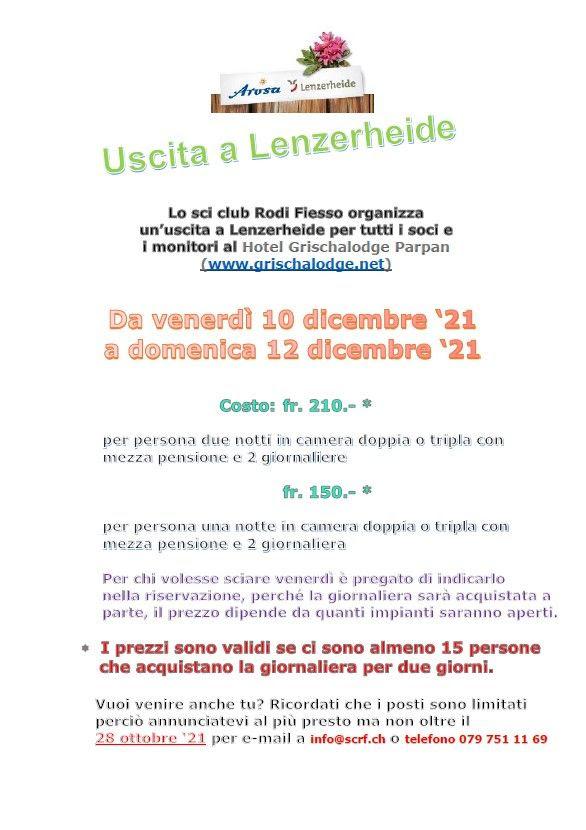 Arosa Lenzerheide

Uscita a Lenzerheide

Lo sci club Rodi Fiesso organizza un'uscita a Lenzerheide per tutti i soci e i monitori al Hotel Grischalodge Parpan (www.grischalodge.net)

Da venerdì 10 dicembre '21 a domenica 12 dicembre '21

Costo: fr. 210.- *

per persona due notti in camera doppia o tripla con mezza pensione e 2 giornaliere

fr. 150.- *

per persona una notte in camera doppia o tripla con mezza pensione e 2 giornaliera

Per chi volesse sciare venerdì è pregato di indicarlo nella riservazione, perché la giornaliera sarà acquistata a parte, il prezzo dipende da quanti impianti saranno aperti.

* I prezzi sono validi se ci sono almeno 15 persone che acquistano la giornaliera per due giorni.

Vuoi venire anche tu? Ricordati che i posti sono limitati perciò annunciatevi al più presto ma non oltre il 28 ottobre '21 per e-mail a info@scrf.ch o telefono 079 751 11 69